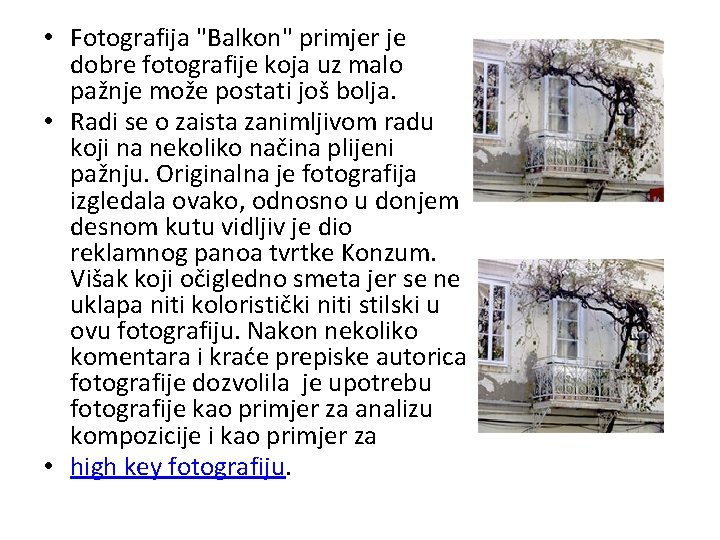 • Fotografija "Balkon" primjer je dobre fotografije koja uz malo pažnje može postati još bolja.

• Radi se o zaista zanimljivom radu koji na nekoliko načina plijeni pažnju. Originalna je fotografija izgledala ovako, odnosno u donjem desnom kutu vidljiv je dio reklamnog panoa tvrtke Konzum. Višak koji očigledno smeta jer se ne uklapa niti koloristički niti stilski u ovu fotografiju. Nakon nekoliko komentara i kraće prepiske autorica fotografije dozvolila je upotrebu fotografije kao primjer za analizu kompozicije i kao primjer za

• high key fotografiju.